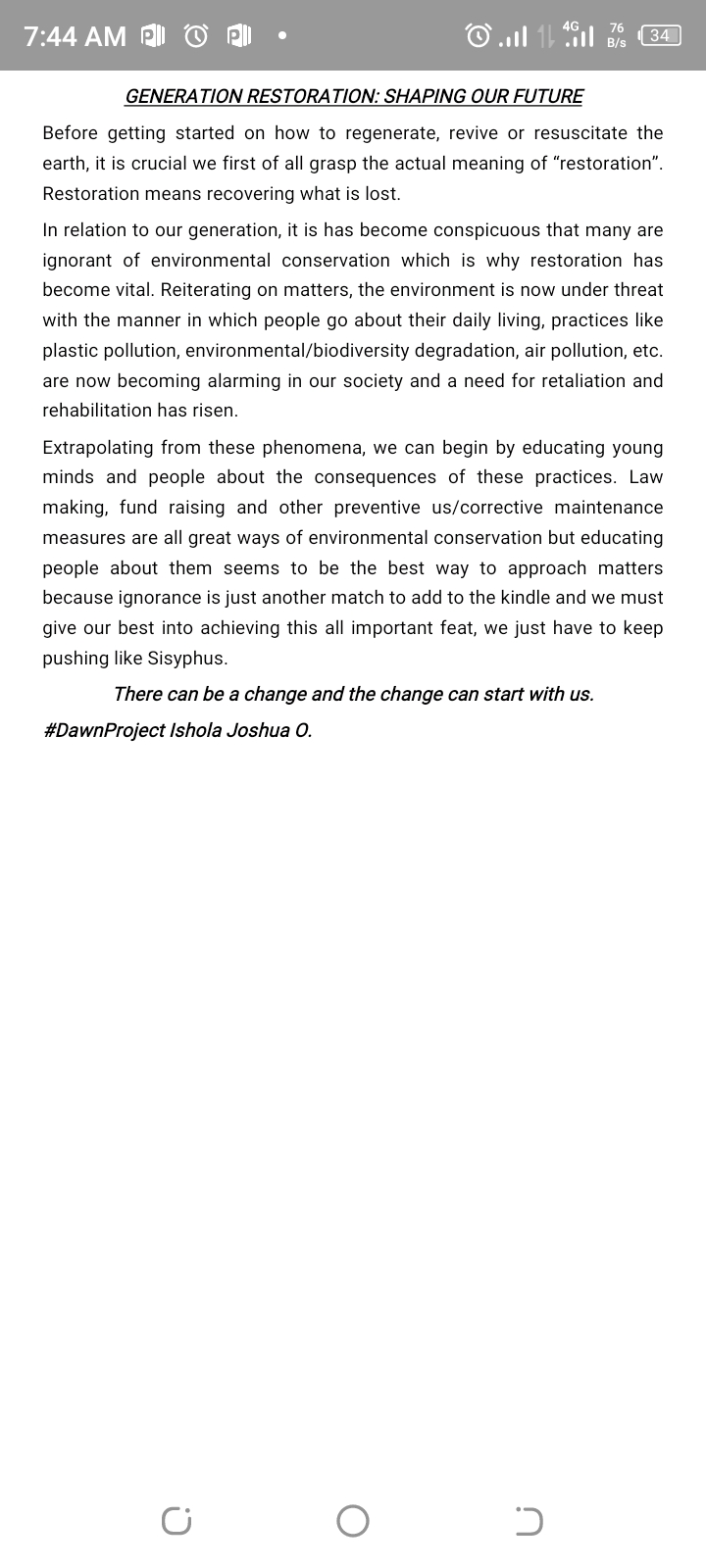 7:44 AM 4G 76 B/s 34

GENERATION RESTORATION: SHAPING OUR FUTURE

Before getting started on how to regenerate, revive or resuscitate the earth, it is crucial we first of all grasp the actual meaning of “restoration”. Restoration means recovering what is lost.

In relation to our generation, it is has become conspicuous that many are ignorant of environmental conservation which is why restoration has become vital. Reiterating on matters, the environment is now under threat with the manner in which people go about their daily living, practices like plastic pollution, environmental/biodiversity degradation, air pollution, etc. are now becoming alarming in our society and a need for retaliation and rehabilitation has risen.

Extrapolating from these phenomena, we can begin by educating young minds and people about the consequences of these practices. Law making, fund raising and other preventive us/corrective maintenance measures are all great ways of environmental conservation but educating people about them seems to be the best way to approach matters because ignorance is just another match to add to the kindle and we must give our best into achieving this all important feat, we just have to keep pushing like Sisyphus.

There can be a change and the change can start with us.

#DawnProject Ishola Joshua O.